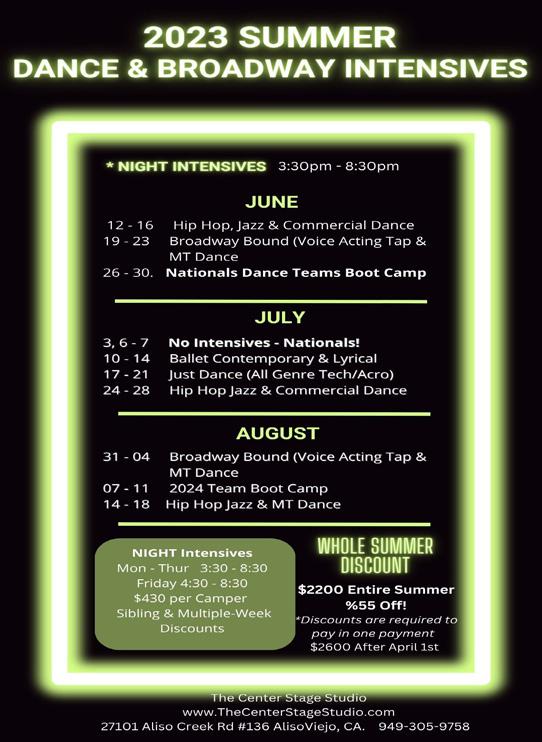 2023 SUMMER
DANCE & BROADWAY INTENSIVES

* NIGHT INTENSIVES 3:30pm - 8:30pm

JUNE

12 - 16 Hip Hop, Jazz & Commercial Dance
19 - 23 Broadway Bound (Voice Acting Tap & MT Dance
26 - 30. Nationals Dance Teams Boot Camp

JULY

3, 6 - 7 No Intensives - Nationals!
10 - 14 Ballet Contemporary & Lyrical
17 - 21 Just Dance (All Genre Tech/Acro)
24 - 28 Hip Hop Jazz & Commercial Dance

AUGUST

31 - 04 Broadway Bound (Voice Acting Tap & MT Dance
07 - 11 2024 Team Boot Camp
14 - 18 Hip Hop Jazz & MT Dance

NIGHT Intensives
Mon - Thur 3:30 - 8:30
Friday 4:30 - 8:30
$430 per Camper
Sibling & Multiple-Week Discounts

WHOLE SUMMER DISCOUNT

$2200 Entire Summer
%55 Off!
*Discounts are required to pay in one payment
$2600 After April 1st

The Center Stage Studio
www.TheCenterStageStudio.com
27101 Aliso Creek Rd #136 AlisoViejo, CA. 949-305-9758